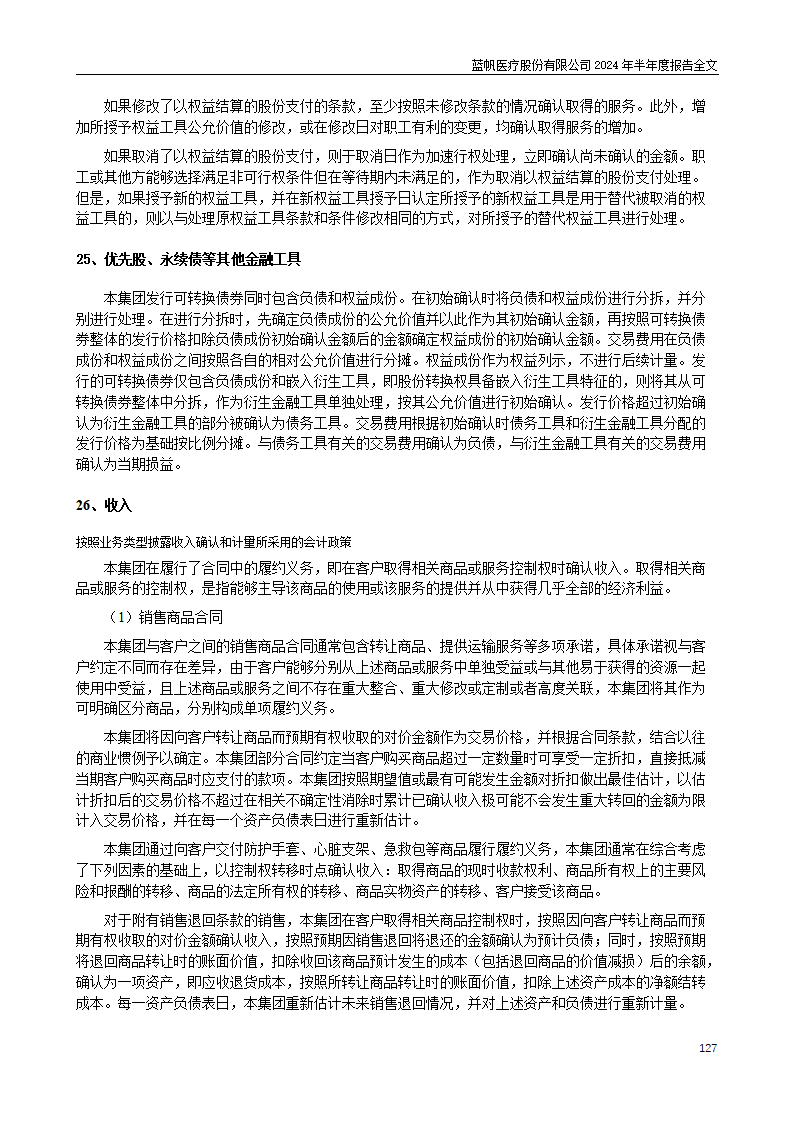 蓝帆医疗股份有限公司 2024 年半年度报告全文

如果修改了以权益结算的股份支付的条款，至少按照未修改条款的情况确认取得的服务。此外，增加所授予权益工具公允价值的修改，或在修改日对职工有利的变更，均确认取得服务的增加。

如果取消了以权益结算的股份支付，则于取消日作为加速行权处理，立即确认尚未确认的金额。职工或其他方能够选择满足非可行权条件但在等待期内未满足的，作为取消以权益结算的股份支付处理。但是，如果授予新的权益工具，并在新权益工具授予日认定所授予的新权益工具是用于替代被取消的权益工具的，则以与处理原权益工具条款和条件修改相同的方式，对所授予的替代权益工具进行处理。

25、优先股、永续债等其他金融工具

本集团发行可转换债券同时包含负债和权益成份。在初始确认时将负债和权益成份进行分拆，并分别进行处理。在进行分拆时，先确定负债成份的公允价值并以此作为其初始确认金额，再按照可转换债券整体的发行价格扣除负债成份初始确认金额后的金额确定权益成份的初始确认金额。交易费用在负债成份和权益成份之间按照各自的相对公允价值进行分摊。权益成份作为权益列示，不进行后续计量。发行的可转换债券仅包含负债成份和嵌入衍生工具，即股份转换权具备嵌入衍生工具特征的，则将其从可转换债券整体中分拆，作为衍生金融工具单独处理，按其公允价值进行初始确认。发行价格超过初始确认为衍生金融工具的部分被确认为债务工具。交易费用根据初始确认时债务工具和衍生金融工具分配的发行价格为基础按比例分摊。与债务工具有关的交易费用确认为负债，与衍生金融工具有关的交易费用确认为当期损益。

26、收入

按照业务类型披露收入确认和计量所采用的会计政策

本集团在履行了合同中的履约义务，即在客户取得相关商品或服务控制权时确认收入。取得相关商品或服务的控制权，是指能够主导该商品的使用或该服务的提供并从中获得几乎全部的经济利益。

（1）销售商品合同

本集团与客户之间的销售商品合同通常包含转让商品、提供运输服务等多项承诺，具体承诺视与客户约定不同而存在差异，由于客户能够分别从上述商品或服务中单独受益或与其他易于获得的资源一起使用中受益，且上述商品或服务之间不存在重大整合、重大修改或定制或者高度关联，本集团将其作为可明确区分商品，分别构成单项履约义务。

本集团将因向客户转让商品而预期有权收取的对价金额作为交易价格，并根据合同条款，结合以往的商业惯例予以确定。本集团部分合同约定当客户购买商品超过一定数量时可享受一定折扣，直接抵减当期客户购买商品时应支付的款项。本集团按照期望值或最有可能发生金额对折扣做出最佳估计，以估计折扣后的交易价格不超过在相关不确定性消除时累计已确认收入极可能不会发生重大转回的金额为限计入交易价格，并在每一个资产负债表日进行重新估计。

本集团通过向客户交付防护手套、心脏支架、急救包等商品履行履约义务，本集团通常在综合考虑了下列因素的基础上，以控制权转移时点确认收入：取得商品的现时收款权利、商品所有权上的主要风险和报酬的转移、商品的法定所有权的转移、商品实物资产的转移、客户接受该商品。

对于附有销售退回条款的销售，本集团在客户取得相关商品控制权时，按照因向客户转让商品而预期有权收取的对价金额确认收入，按照预期因销售退回将退还的金额确认为预计负债；同时，按照预期将退回商品转让时的账面价值，扣除收回该商品预计发生的成本（包括退回商品的价值减损）后的余额，确认为一项资产，即应收退货成本，按照所转让商品转让时的账面价值，扣除上述资产成本的净额结转成本。每一资产负债表日，本集团重新估计未来销售退回情况，并对上述资产和负债进行重新计量。

127